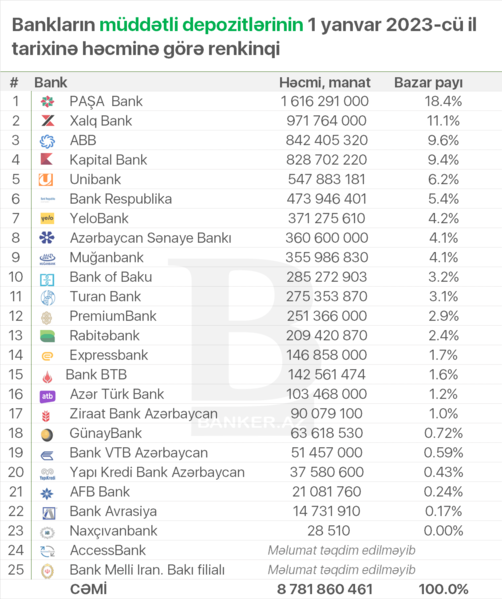 Bankların müddətli depozitlərinin 1 yanvar 2023-cü il tarixinə həcminə görə renkinqi

| # | Bank | Həcmi, manat | Bazar payı |
|---|---|---|---|
| 1 | PAŞA Bank | 1 616 291 000 | 18.4% |
| 2 | Xalq Bank | 971 764 000 | 11.1% |
| 3 | ABB | 842 405 320 | 9.6% |
| 4 | Kapital Bank | 828 702 220 | 9.4% |
| 5 | Unibank | 547 883 181 | 6.2% |
| 6 | Bank Respublika | 473 946 401 | 5.4% |
| 7 | YeloBank | 371 275 610 | 4.2% |
| 8 | Azərbaycan Sənaye Bankı | 360 600 000 | 4.1% |
| 9 | Muğanbank | 355 986 830 | 4.1% |
| 10 | Bank of Baku | 285 272 903 | 3.2% |
| 11 | Turan Bank | 275 353 870 | 3.1% |
| 12 | PremiumBank | 251 366 000 | 2.9% |
| 13 | Rabitəbank | 209 420 870 | 2.4% |
| 14 | Expressbank | 146 858 000 | 1.7% |
| 15 | Bank BTB | 142 561 474 | 1.6% |
| 16 | Azər Türk Bank | 103 468 000 | 1.2% |
| 17 | Ziraat Bank Azərbaycan | 90 079 100 | 1.0% |
| 18 | GünayBank | 63 618 530 | 0.72% |
| 19 | Bank VTB Azərbaycan | 51 457 000 | 0.59% |
| 20 | Yapı Kredi Bank Azərbaycan | 37 580 600 | 0.43% |
| 21 | AFB Bank | 21 081 760 | 0.24% |
| 22 | Bank Avrasiya | 14 731 910 | 0.17% |
| 23 | Naxçıvanbank | 28 510 | 0.00% |
| 24 | AccessBank | Məlumat təqdim edilməyib | |
| 25 | Bank Melli Iran. Bakı filialı | Məlumat təqdim edilməyib | |
| | CƏMİ | 8 781 860 461 | 100.0% |

BANKER.AZ